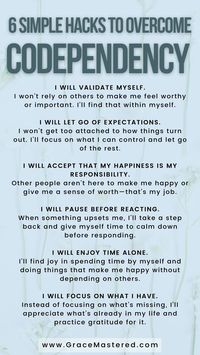 6 SIMPLE HACKS TO OVERCOME
CODEPENDENCY

I WILL VALIDATE MYSELF.
I won't rely on others to make me feel worthy or important. I'll find that within myself.

I WILL LET GO OF EXPECTATIONS.
I won't get too attached to how things turn out. I'll focus on what I can control and let go of the rest.

I WILL ACCEPT THAT MY HAPPINESS IS MY RESPONSIBILITY.
Other people aren't here to make me happy or give me a sense of worth—that's my job.

I WILL PAUSE BEFORE REACTING.
When something upsets me, I'll take a step back and give myself time to calm down before responding.

I WILL ENJOY TIME ALONE.
I'll find joy in spending time by myself and doing things that make me happy without depending on others.

I WILL FOCUS ON WHAT I HAVE.
Instead of focusing on what's missing, I'll appreciate what's already in my life and practice gratitude for it.

www.GraceMastered.com